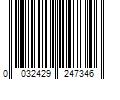 0 032429 247346